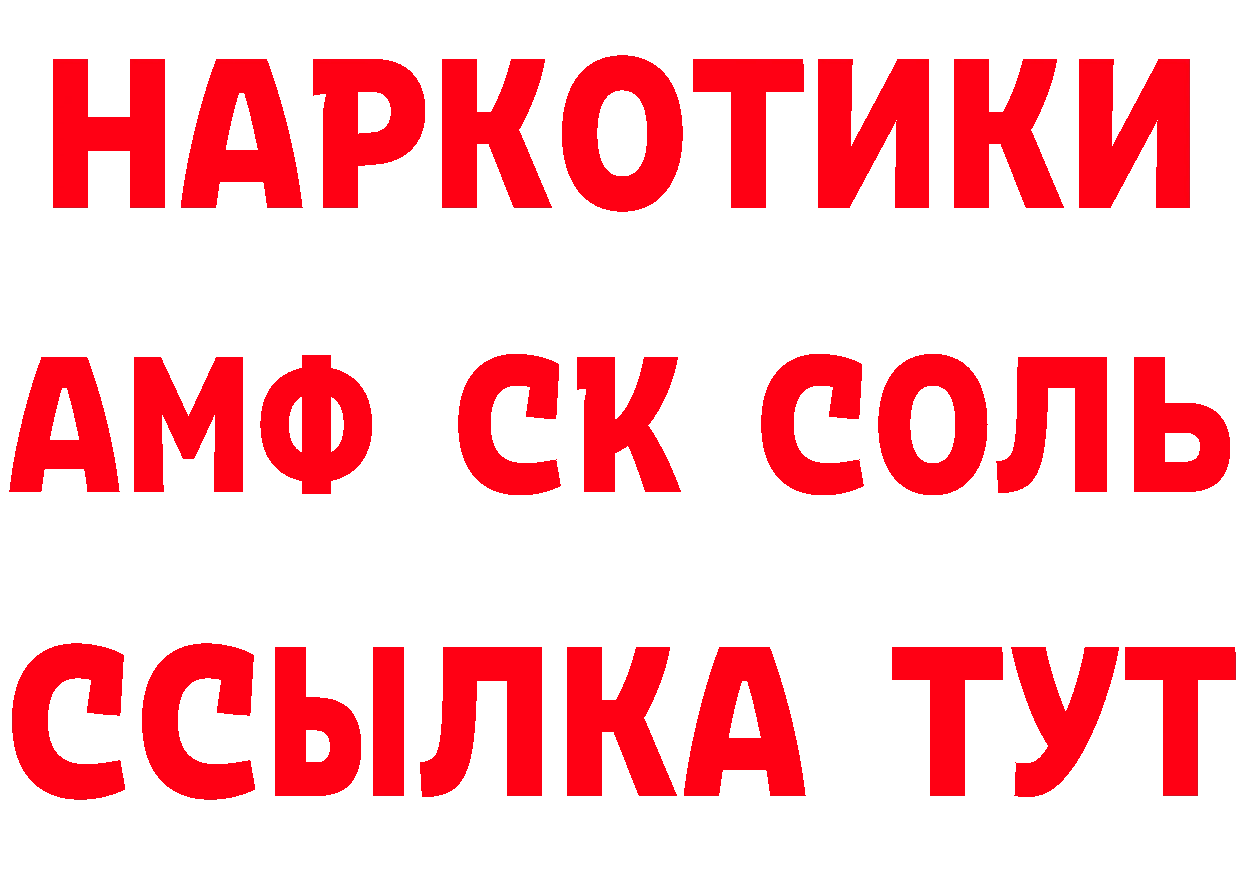 НАРКОТИКИ

АМФ СК СОЛЬ

ССЫЛКА ТУТ